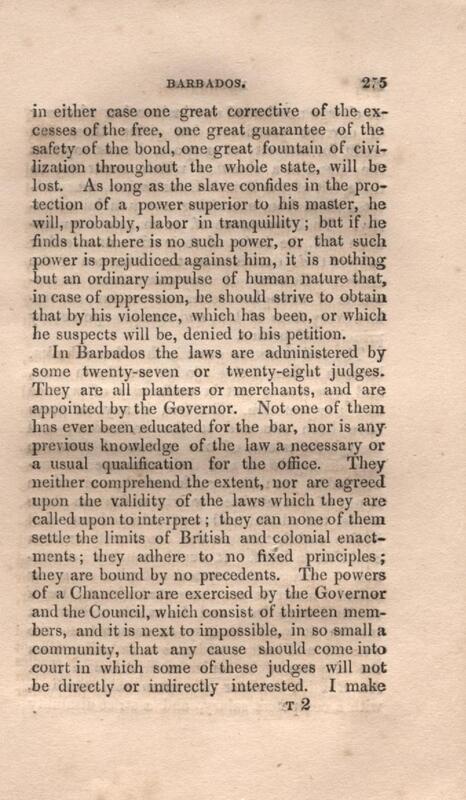 BARBADOS. 275

in either case one great corrective of the excesses of the free, one great guarantee of the safety of the bond, one great fountain of civilization throughout the whole state, will be lost. As long as the slave confides in the protection of a power superior to his master, he will, probably, labor in tranquillity; but if he finds that there is no such power, or that such power is prejudiced against him, it is nothing but an ordinary impulse of human nature that, in case of oppression, he should strive to obtain that by his violence, which has been, or which he suspects will be, denied to his petition.

In Barbados the laws are administered by some twenty-seven or twenty-eight judges. They are all planters or merchants, and are appointed by the Governor. Not one of them has ever been educated for the bar, nor is any previous knowledge of the law a necessary or a usual qualification for the office. They neither comprehend the extent, nor are agreed upon the validity of the laws which they are called upon to interpret; they can none of them settle the limits of British and colonial enactments; they adhere to no fixed principles; they are bound by no precedents. The powers of a Chancellor are exercised by the Governor and the Council, which consist of thirteen members, and it is next to impossible, in so small a community, that any cause should come into court in which some of these judges will not be directly or indirectly interested. I make

T 2